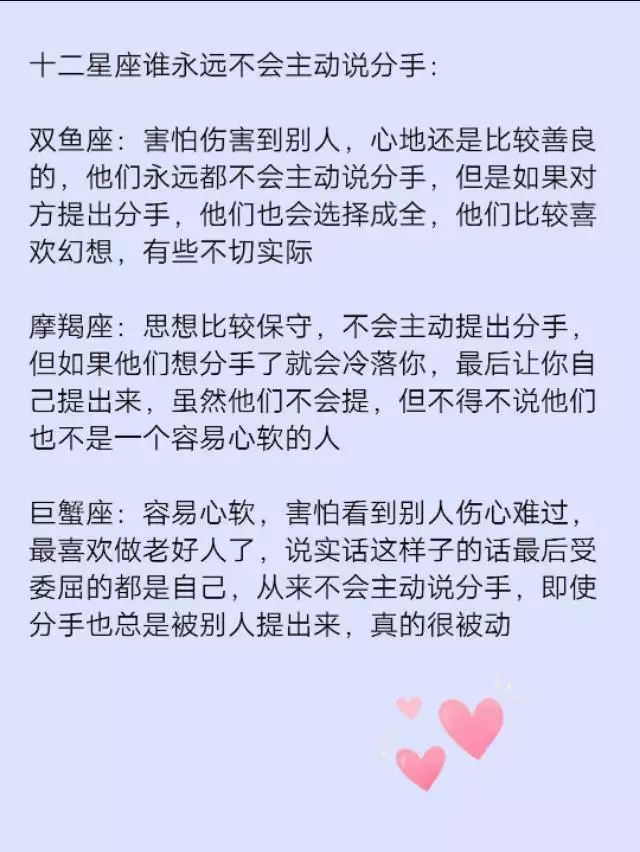 十二星座谁永远不会主动说分手：

双鱼座：害怕伤害到别人，心地还是比较善良的，他们永远都不会主动说分手，但是如果对方提出分手，他们也会选择成全，他们比较喜欢幻想，有些不切实际

摩羯座：思想比较保守，不会主动提出分手，但如果他们想分手了就会冷落你，最后让你自己提出来，虽然他们不会提，但不得不说他们也不是一个容易心软的人

巨蟹座：容易心软，害怕看到别人伤心难过，最喜欢做老好人了，说实话这样子的话最后受委屈的都是自己，从来不会主动说分手，即使分手也总是被别人提出来，真的很被动